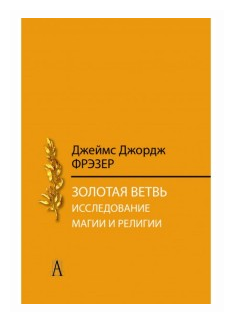 Джеймс Джордж
ФРЭЗЕР

ЗОЛОТАЯ ВЕТВЬ
ИССЛЕДОВАНИЕ
МАГИИ И РЕЛИГИИ

А